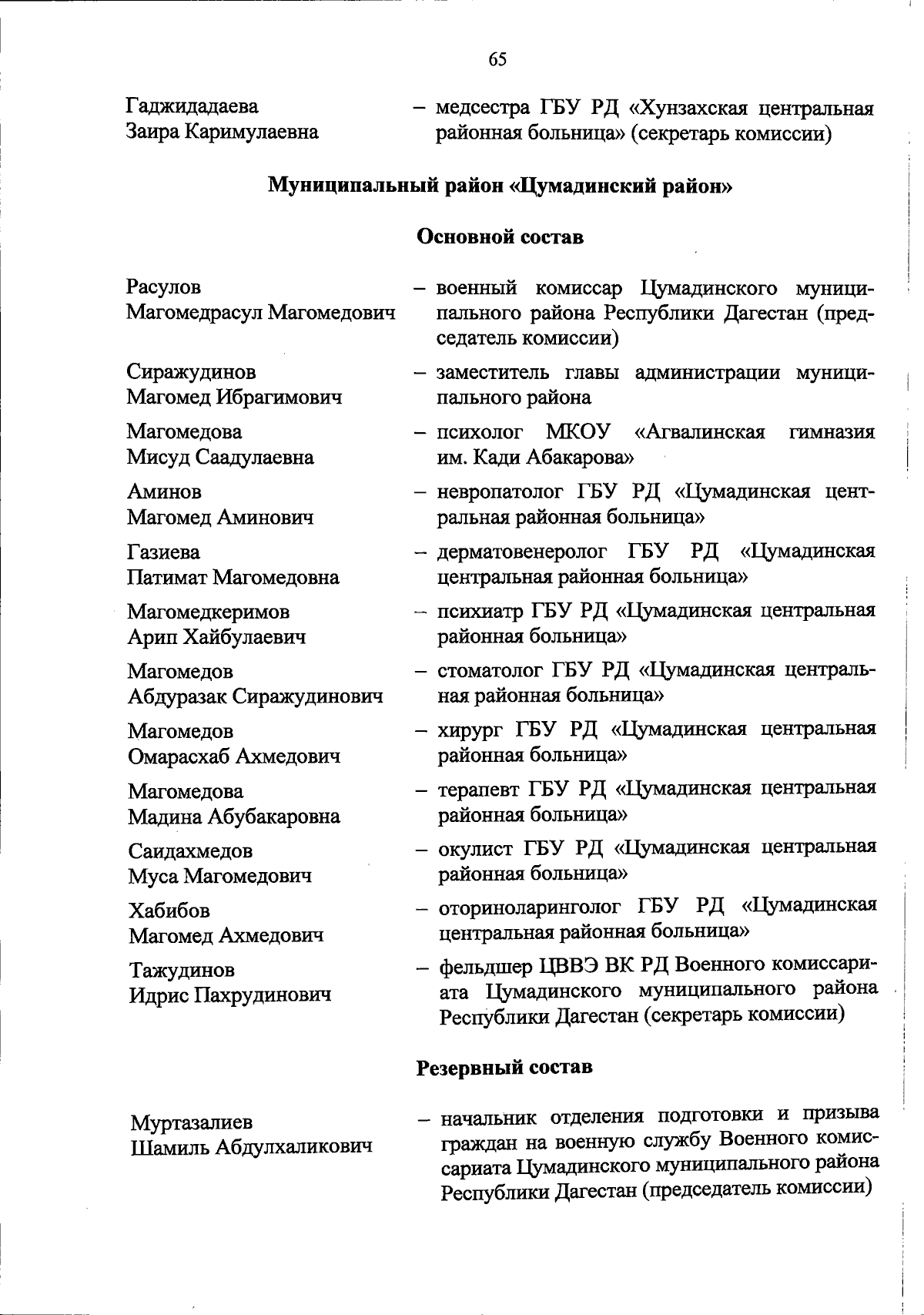 65

Гаджидадаева Заира Каримулаевна – медсестра ГБУ РД «Хунзахская центральная районная больница» (секретарь комиссии)

Муниципальный район «Цумадинский район»

Основной состав

Расулов Магомедрасул Магомедович – военный комиссар Цумадинского муниципального района Республики Дагестан (председатель комиссии)

Сиражудинов Магомед Ибрагимович – заместитель главы администрации муниципального района

Магомедова Мисуд Саадулаевна – психолог МКОУ «Агвалинская гимназия им. Кади Абакарова»

Аминов Магомед Аминович – невропатолог ГБУ РД «Цумадинская центральная районная больница»

Газиева Патимат Магомедовна – дерматовенеролог ГБУ РД «Цумадинская центральная районная больница»

Магомедкеримов Арип Хайбулаевич – психиатр ГБУ РД «Цумадинская центральная районная больница»

Магомедов Абдуразак Сиражудинович – стоматолог ГБУ РД «Цумадинская центральная районная больница»

Магомедов Омарасхаб Ахмедович – хирург ГБУ РД «Цумадинская центральная районная больница»

Магомедова Мадина Абубакаровна – терапевт ГБУ РД «Цумадинская центральная районная больница»

Саидахмедов Муса Магомедович – окулист ГБУ РД «Цумадинская центральная районная больница»

Хабибов Магомед Ахмедович – оториноларинголог ГБУ РД «Цумадинская центральная районная больница»

Тажудинов Идрис Пахрудинович – фельдшер ЦВВЭ ВК РД Военного комиссариата Цумадинского муниципального района Республики Дагестан (секретарь комиссии)

Резервный состав

Муртазалиев Шамиль Абдулхаликович – начальник отделения подготовки и призыва граждан на военную службу Военного комиссариата Цумадинского муниципального района Республики Дагестан (председатель комиссии)